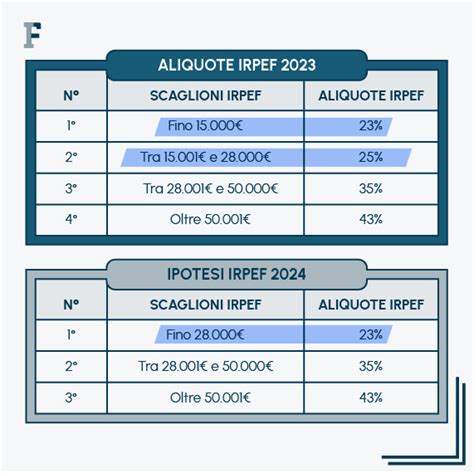 F

ALIQUOTE IRPEF 2023

| N° | SCAGLIONI IRPEF | ALIQUOTE IRPEF |
|---|---|---|
| 1° | Fino 15.000€ | 23% |
| 2° | Tra 15.001€ e 28.000€ | 25% |
| 3° | Tra 28.001€ e 50.000€ | 35% |
| 4° | Oltre 50.001€ | 43% |

IPOTESI IRPEF 2024

| N° | SCAGLIONI IRPEF | ALIQUOTE IRPEF |
|---|---|---|
| 1° | Fino 28.000€ | 23% |
| 2° | Tra 28.001€ e 50.000€ | 35% |
| 3° | Oltre 50.001€ | 43% |